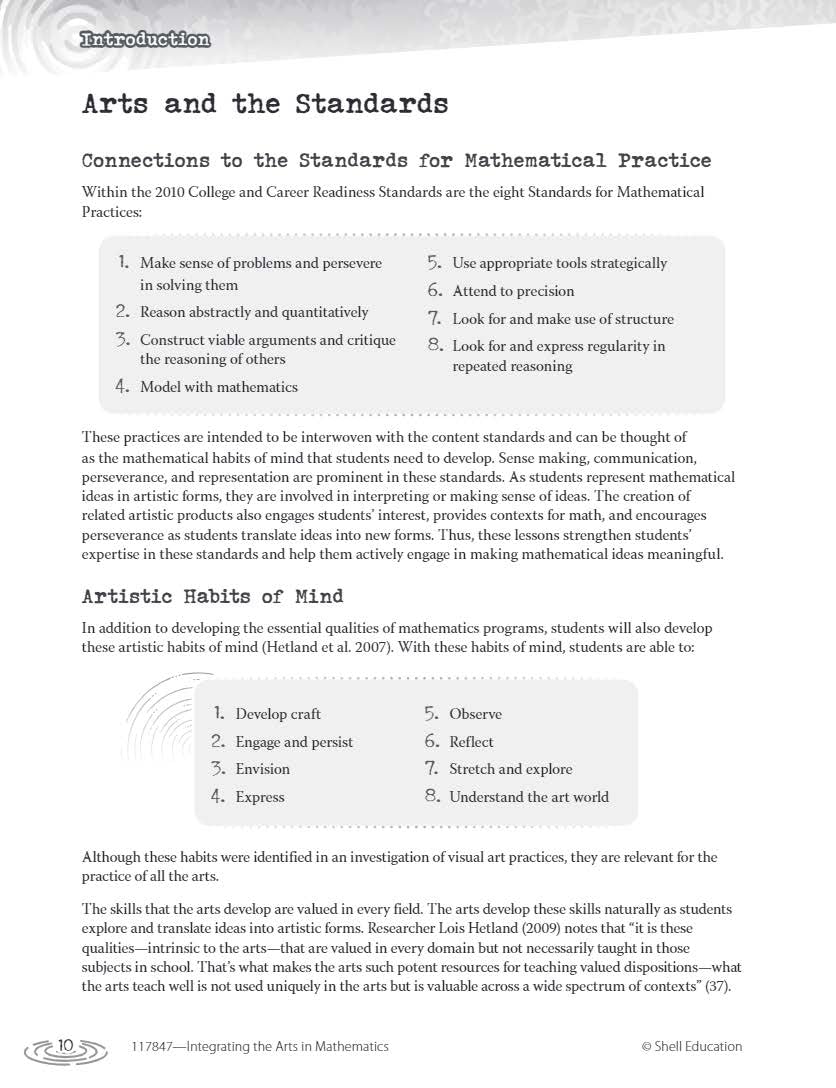 Introduction

Arts and the Standards

Connections to the Standards for Mathematical Practice

Within the 2010 College and Career Readiness Standards are the eight Standards for Mathematical Practices:

1. Make sense of problems and persevere in solving them
2. Reason abstractly and quantitatively
3. Construct viable arguments and critique the reasoning of others
4. Model with mathematics
5. Use appropriate tools strategically
6. Attend to precision
7. Look for and make use of structure
8. Look for and express regularity in repeated reasoning

These practices are intended to be interwoven with the content standards and can be thought of as the mathematical habits of mind that students need to develop. Sense making, communication, perseverance, and representation are prominent in these standards. As students represent mathematical ideas in artistic forms, they are involved in interpreting or making sense of ideas. The creation of related artistic products also engages students' interest, provides contexts for math, and encourages perseverance as students translate ideas into new forms. Thus, these lessons strengthen students' expertise in these standards and help them actively engage in making mathematical ideas meaningful.

Artistic Habits of Mind

In addition to developing the essential qualities of mathematics programs, students will also develop these artistic habits of mind (Hetland et al. 2007). With these habits of mind, students are able to:

1. Develop craft
2. Engage and persist
3. Envision
4. Express
5. Observe
6. Reflect
7. Stretch and explore
8. Understand the art world

Although these habits were identified in an investigation of visual art practices, they are relevant for the practice of all the arts.

The skills that the arts develop are valued in every field. The arts develop these skills naturally as students explore and translate ideas into artistic forms. Researcher Lois Hetland (2009) notes that "it is these qualities—intrinsic to the arts—that are valued in every domain but not necessarily taught in those subjects in school. That's what makes the arts such potent resources for teaching valued dispositions—what the arts teach well is not used uniquely in the arts but is valuable across a wide spectrum of contexts" (37).

10 117847—Integrating the Arts in Mathematics © Shell Education